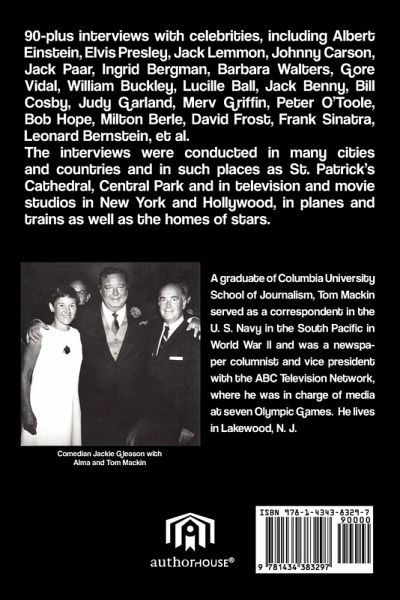 90-plus interviews with celebrities, including Albert Einstein, Elvis Presley, Jack Lemmon, Johnny Carson, Jack Paar, Ingrid Bergman, Barbara Walters, Gore Vidal, William Buckley, Lucille Ball, Jack Benny, Bill Cosby, Judy Garland, Merv Griffin, Peter O'Toole, Bob Hope, Milton Berle, David Frost, Frank Sinatra, Leonard Bernstein, et al.
The interviews were conducted in many cities and countries and in such places as St. Patrick's Cathedral, Central Park and in television and movie studios in New York and Hollywood, in planes and trains as well as the homes of stars.

Comedian Jackie Gleason with Alma and Tom Mackin

A graduate of Columbia University School of Journalism, Tom Mackin served as a correspondent in the U. S. Navy in the South Pacific in World War II and was a newspaper columnist and vice president with the ABC Television Network, where he was in charge of media at seven Olympic Games. He lives in Lakewood, N. J.

authorHOUSE®

ISBN 978-1-4343-8329-7
90000
9 781434 383297